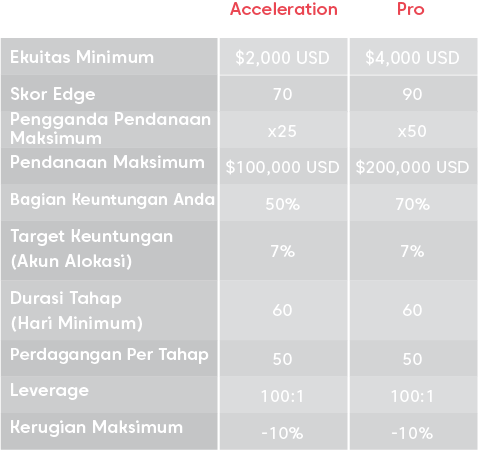 |  | Acceleration | Pro |
|---|---|---|
| Ekuitas Minimum | \$2,000 USD | \$4,000 USD |
| Skor Edge | 70 | 90 |
| Pengganda Pendanaan Maksimum | x25 | x50 |
| Pendanaan Maksimum | \$100,000 USD | \$200,000 USD |
| Bagian Keuntungan Anda | 50% | 70% |
| Target Keuntungan (Akun Alokasi) | 7% | 7% |
| Durasi Tahap (Hari Minimum) | 60 | 60 |
| Perdagangan Per Tahap | 50 | 50 |
| Leverage | 100:1 | 100:1 |
| Kerugian Maksimum | -10% | -10% |